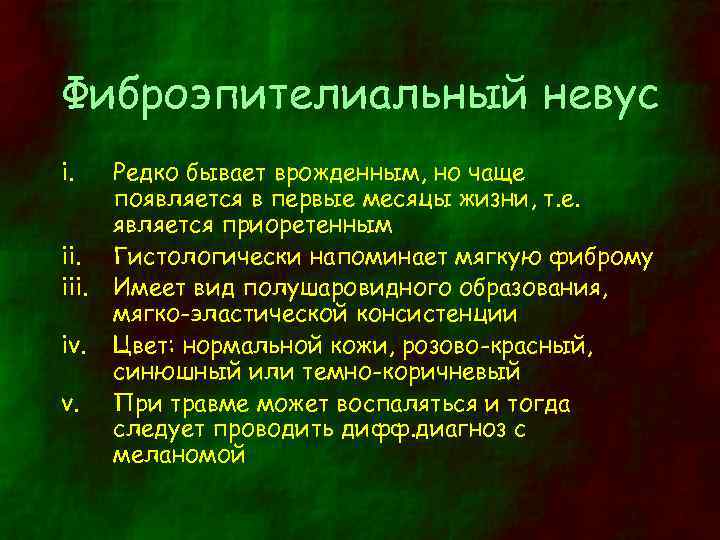 Фиброэпителиальный невус

i. Редко бывает врожденным, но чаще появляется в первые месяцы жизни, т.е. является приоретенным

ii. Гистологически напоминает мягкую фиброму

iii. Имеет вид полушаровидного образования, мягко-эластической консистенции

iv. Цвет: нормальной кожи, розово-красный, синюшный или темно-коричневый

v. При травме может воспаляться и тогда следует проводить дифф.диагноз с меланомой